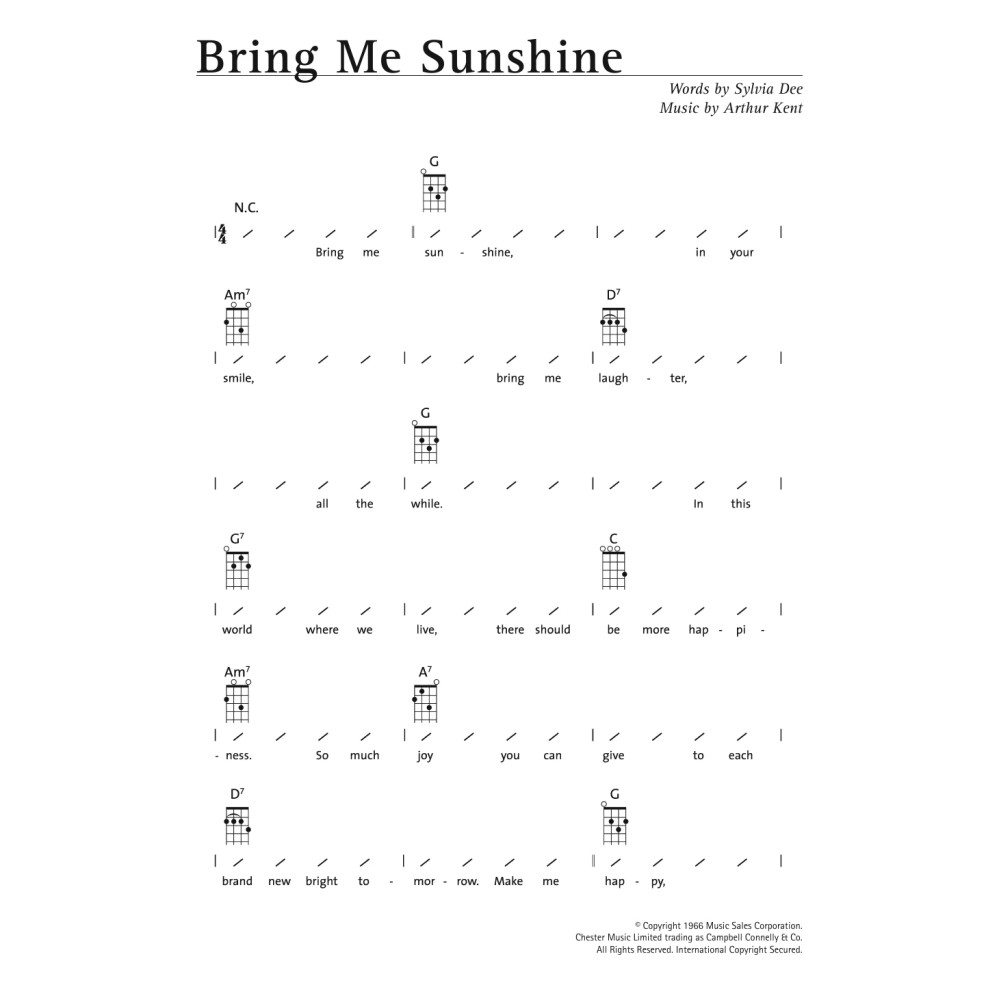 Bring Me Sunshine

Words by Sylvia Dee
Music by Arthur Kent

N.C. G

$\frac{4}{4}$

Bring me sun - shine, in your

Am$^7$ D$^7$

smile, bring me laugh - ter,

G

all the while. In this

G$^7$ C

world where we live, there should be more hap - pi -

Am$^7$ A$^7$

- ness. So much joy you can give to each

D$^7$ G

brand new bright to - mor - row. Make me hap - py,

© Copyright 1966 Music Sales Corporation.
Chester Music Limited trading as Campbell Connelly & Co.
All Rights Reserved. International Copyright Secured.